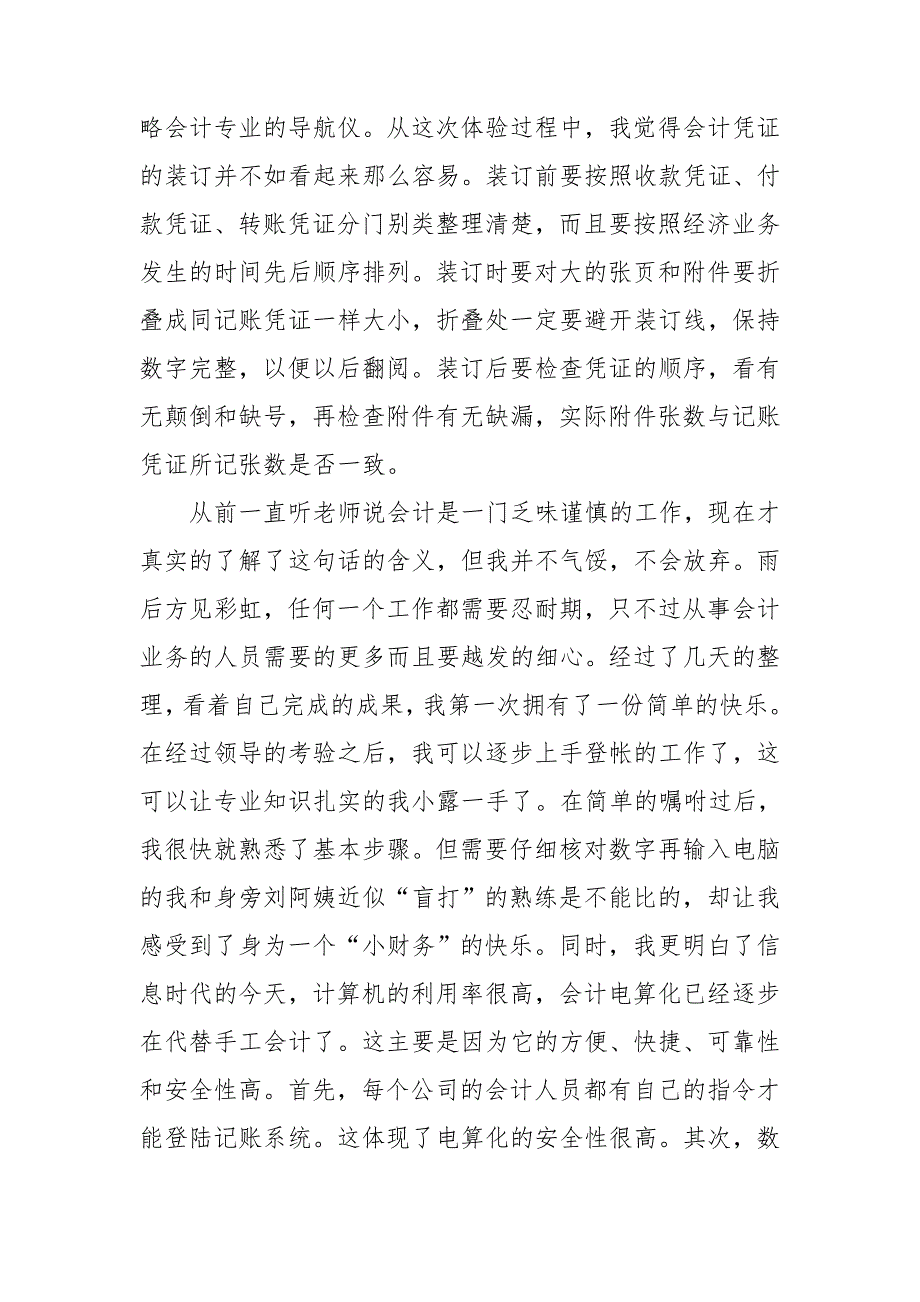 略会计专业的导航仪。从这次体验过程中，我觉得会计凭证的装订并不如看起来那么容易。装订前要按照收款凭证、付款凭证、转账凭证分门别类整理清楚，而且要按照经济业务发生的时间先后顺序排列。装订时要对大的张页和附件要折叠成同记账凭证一样大小，折叠处一定要避开装订线，保持数字完整，以便以后翻阅。装订后要检查凭证的顺序，看有无颠倒和缺号，再检查附件有无缺漏，实际附件张数与记账凭证所记张数是否一致。

从前一直听老师说会计是一门乏味谨慎的工作，现在才真实的了解了这句话的含义，但我并不气馁，不会放弃。雨后方见彩虹，任何一个工作都需要忍耐期，只不过从事会计业务的人员需要的更多而且要越发的细心。经过了几天的整理，看着自己完成的成果，我第一次拥有了一份简单的快乐。在经过领导的考验之后，我可以逐步上手登帐的工作了，这可以让专业知识扎实的我小露一手了。在简单的嘱咐过后，我很快就熟悉了基本步骤。但需要仔细核对数字再输入电脑的我和身旁刘阿姨近似“盲打”的熟练是不能比的，却让我感受到了身为一个“小财务”的快乐。同时，我更明白了信息时代的今天，计算机的利用率很高，会计电算化已经逐步在代替手工会计了。这主要是因为它的方便、快捷、可靠性和安全性高。首先，每个公司的会计人员都有自己的指令才能登陆记账系统。这体现了电算化的安全性很高。其次，数